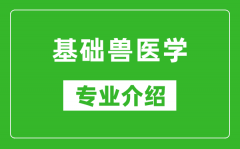 基础兽医学

专业介绍